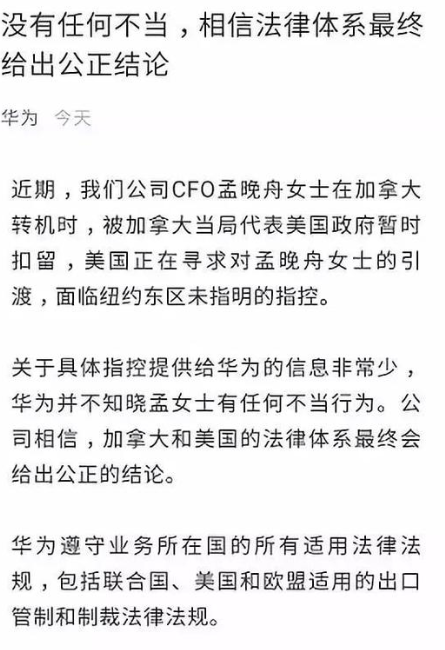 没有任何不当，相信法律体系最终给出公正结论

华为 今天

近期，我们公司CFO孟晚舟女士在加拿大转机时，被加拿大当局代表美国政府暂时扣留，美国正在寻求对孟晚舟女士的引渡，面临纽约东区未指明的指控。

关于具体指控提供给华为的信息非常少，华为并不知晓孟女士有任何不当行为。公司相信，加拿大和美国的法律体系最终会给出公正的结论。

华为遵守业务所在国的所有适用法律法规，包括联合国、美国和欧盟适用的出口管制和制裁法律法规。